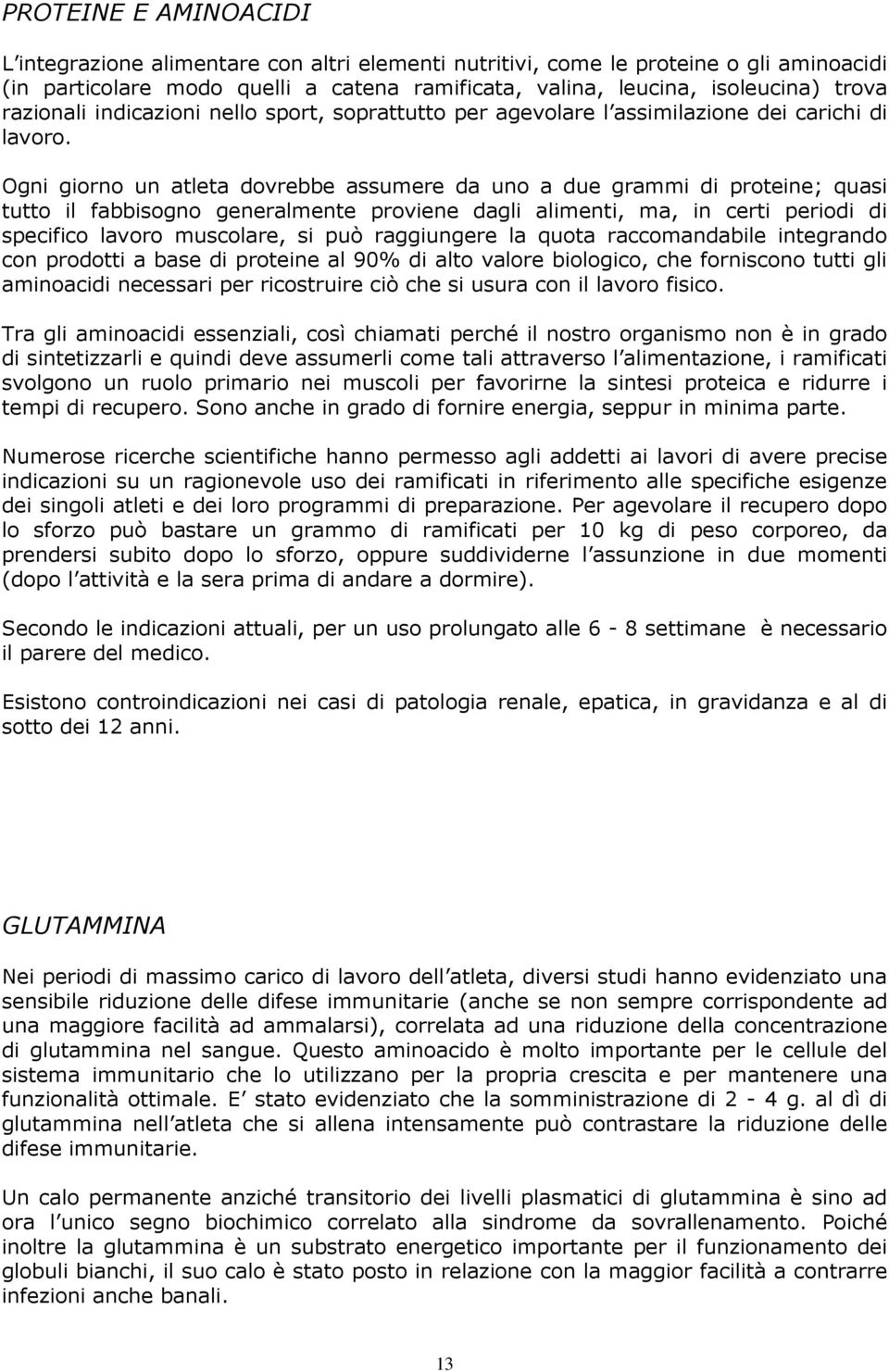 PROTEINE E AMINOACIDI

L'integrazione alimentare con altri elementi nutritivi, come le proteine o gli aminoacidi (in particolare modo quelli a catena ramificata, valina, leucina, isoleucina) trova razionali indicazioni nello sport, soprattutto per agevolare l'assimilazione dei carichi di lavoro.

Ogni giorno un atleta dovrebbe assumere da uno a due grammi di proteine; quasi tutto il fabbisogno generalmente proviene dagli alimenti, ma, in certi periodi di specifico lavoro muscolare, si può raggiungere la quota raccomandabile integrando con prodotti a base di proteine al 90% di alto valore biologico, che forniscono tutti gli aminoacidi necessari per ricostruire ciò che si usura con il lavoro fisico.

Tra gli aminoacidi essenziali, così chiamati perché il nostro organismo non è in grado di sintetizzarli e quindi deve assumerli come tali attraverso l'alimentazione, i ramificati svolgono un ruolo primario nei muscoli per favorirne la sintesi proteica e ridurre i tempi di recupero. Sono anche in grado di fornire energia, seppur in minima parte.

Numerose ricerche scientifiche hanno permesso agli addetti ai lavori di avere precise indicazioni su un ragionevole uso dei ramificati in riferimento alle specifiche esigenze dei singoli atleti e dei loro programmi di preparazione. Per agevolare il recupero dopo lo sforzo può bastare un grammo di ramificati per 10 kg di peso corporeo, da prendersi subito dopo lo sforzo, oppure suddividerne l'assunzione in due momenti (dopo l'attività e la sera prima di andare a dormire).

Secondo le indicazioni attuali, per un uso prolungato alle 6 - 8 settimane è necessario il parere del medico.

Esistono controindicazioni nei casi di patologia renale, epatica, in gravidanza e al di sotto dei 12 anni.

GLUTAMMINA

Nei periodi di massimo carico di lavoro dell'atleta, diversi studi hanno evidenziato una sensibile riduzione delle difese immunitarie (anche se non sempre corrispondente ad una maggiore facilità ad ammalarsi), correlata ad una riduzione della concentrazione di glutammina nel sangue. Questo aminoacido è molto importante per le cellule del sistema immunitario che lo utilizzano per la propria crescita e per mantenere una funzionalità ottimale. E' stato evidenziato che la somministrazione di 2 - 4 g. al dì di glutammina nell'atleta che si allena intensamente può contrastare la riduzione delle difese immunitarie.

Un calo permanente anziché transitorio dei livelli plasmatici di glutammina è sino ad ora l'unico segno biochimico correlato alla sindrome da sovrallenamento. Poiché inoltre la glutammina è un substrato energetico importante per il funzionamento dei globuli bianchi, il suo calo è stato posto in relazione con la maggior facilità a contrarre infezioni anche banali.

13